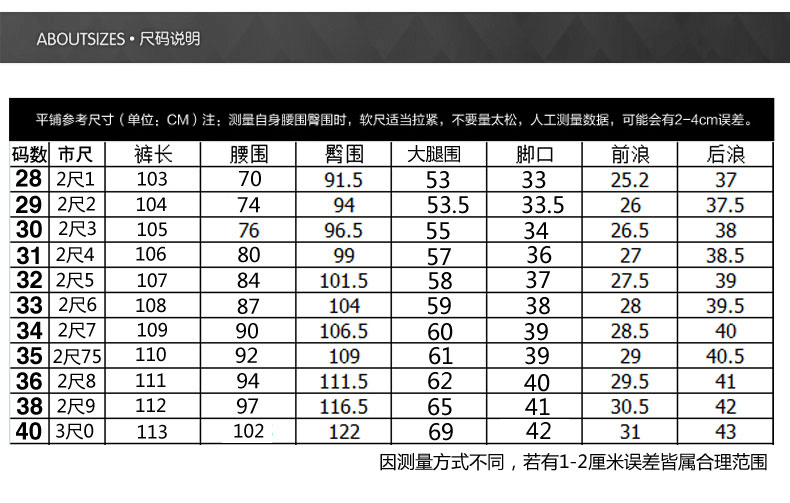 ABOUTSIZES • 尺码说明

平铺参考尺寸（单位：CM）注：测量自身腰围臀围时，软尺适当拉紧，不要量太松，人工测量数据，可能会有2-4cm误差。

| 码数 | 市尺 | 裤长 | 腰围 | 臀围 | 大腿围 | 脚口 | 前浪 | 后浪 |
|---|---|---|---|---|---|---|---|---|
| 28 | 2尺1 | 103 | 70 | 91.5 | 53 | 33 | 25.2 | 37 |
| 29 | 2尺2 | 104 | 74 | 94 | 53.5 | 33.5 | 26 | 37.5 |
| 30 | 2尺3 | 105 | 76 | 96.5 | 55 | 34 | 26.5 | 38 |
| 31 | 2尺4 | 106 | 80 | 99 | 57 | 36 | 27 | 38.5 |
| 32 | 2尺5 | 107 | 84 | 101.5 | 58 | 37 | 27.5 | 39 |
| 33 | 2尺6 | 108 | 87 | 104 | 59 | 38 | 28 | 39.5 |
| 34 | 2尺7 | 109 | 90 | 106.5 | 60 | 39 | 28.5 | 40 |
| 35 | 2尺75 | 110 | 92 | 109 | 61 | 39 | 29 | 40.5 |
| 36 | 2尺8 | 111 | 94 | 111.5 | 62 | 40 | 29.5 | 41 |
| 38 | 2尺9 | 112 | 97 | 116.5 | 65 | 41 | 30.5 | 42 |
| 40 | 3尺0 | 113 | 102 | 122 | 69 | 42 | 31 | 43 |

因测量方式不同，若有1-2厘米误差皆属合理范围